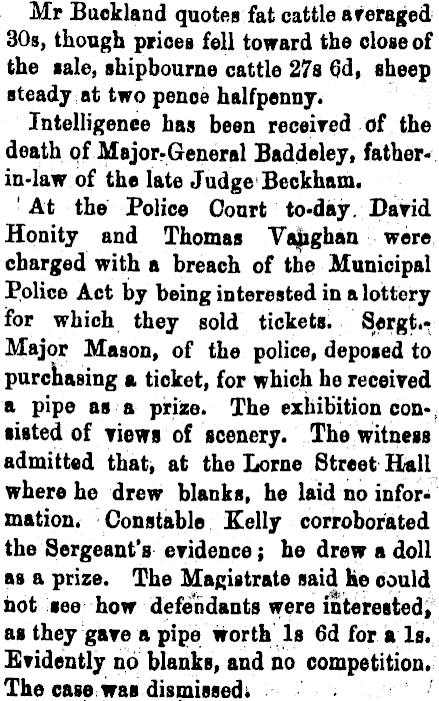 Mr Buckland quotes fat cattle averaged 30s, though prices fell toward the close of the sale, shipbourne cattle 27s 6d, sheep steady at two pence halfpenny.

Intelligence has been received of the death of Major-General Baddeley, father-in-law of the late Judge Beckham.

At the Police Court to-day David Honity and Thomas Vaughan were charged with a breach of the Municipal Police Act by being interested in a lottery for which they sold tickets. Sergt.-Major Mason, of the police, deposed to purchasing a ticket, for which he received a pipe as a prize. The exhibition consisted of views of scenery. The witness admitted that, at the Lorne Street Hall where he drew blanks, he laid no information. Constable Kelly corroborated the Sergeant's evidence; he drew a doll as a prize. The Magistrate said he could not see how defendants were interested, as they gave a pipe worth 1s 6d for a 1s. Evidently no blanks, and no competition. The case was dismissed.